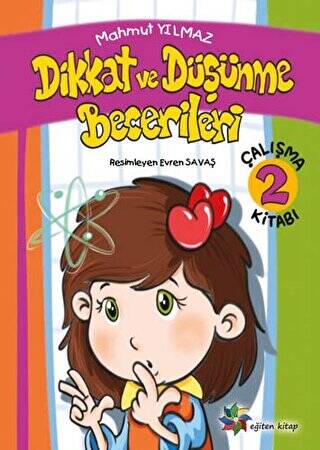 Mahmut YILMAZ

Dikkat ve Düşünme Becerileri

Resimleyen Evren SAVAŞ

ÇALIŞMA 2 KİTABI

eğiten kitap